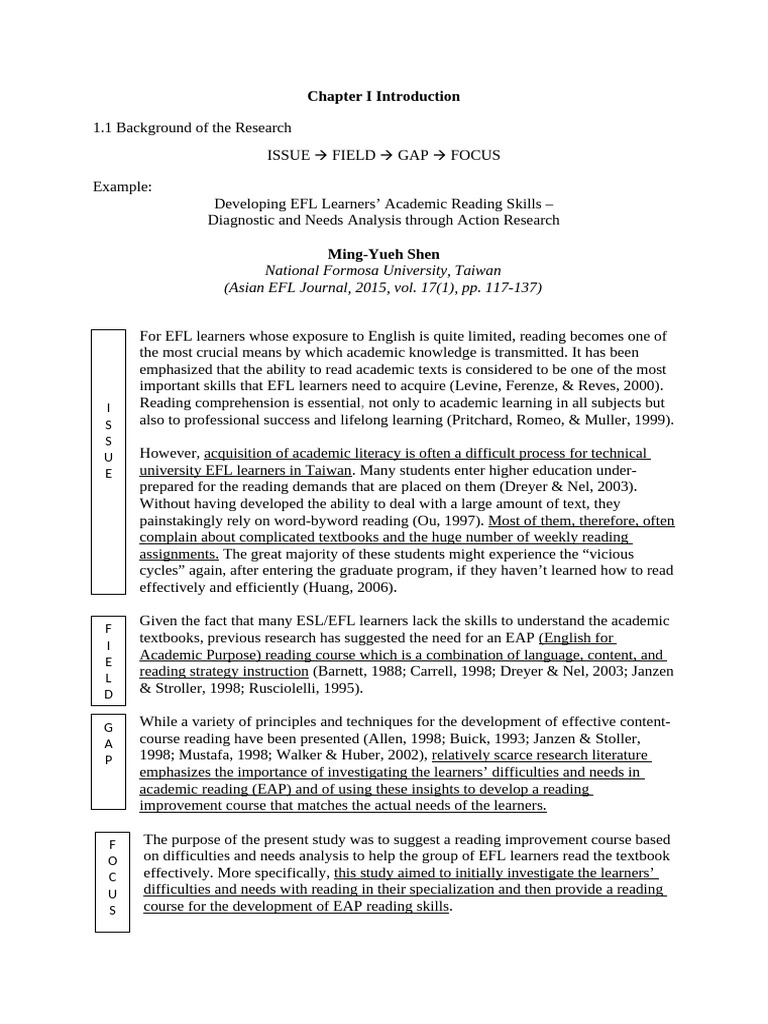 Chapter I Introduction

1.1 Background of the Research

ISSUE → FIELD → GAP → FOCUS

Example:

Developing EFL Learners' Academic Reading Skills – Diagnostic and Needs Analysis through Action Research

Ming-Yueh Shen
National Formosa University, Taiwan
(Asian EFL Journal, 2015, vol. 17(1), pp. 117-137)

I S S U E

For EFL learners whose exposure to English is quite limited, reading becomes one of the most crucial means by which academic knowledge is transmitted. It has been emphasized that the ability to read academic texts is considered to be one of the most important skills that EFL learners need to acquire (Levine, Ferenze, & Reves, 2000). Reading comprehension is essential, not only to academic learning in all subjects but also to professional success and lifelong learning (Pritchard, Romeo, & Muller, 1999).

However, acquisition of academic literacy is often a difficult process for technical university EFL learners in Taiwan. Many students enter higher education under-prepared for the reading demands that are placed on them (Dreyer & Nel, 2003). Without having developed the ability to deal with a large amount of text, they painstakingly rely on word-byword reading (Ou, 1997). Most of them, therefore, often complain about complicated textbooks and the huge number of weekly reading assignments. The great majority of these students might experience the "vicious cycles" again, after entering the graduate program, if they haven't learned how to read effectively and efficiently (Huang, 2006).

F I E L D

Given the fact that many ESL/EFL learners lack the skills to understand the academic textbooks, previous research has suggested the need for an EAP (English for Academic Purpose) reading course which is a combination of language, content, and reading strategy instruction (Barnett, 1988; Carrell, 1998; Dreyer & Nel, 2003; Janzen & Stroller, 1998; Rusciolelli, 1995).

G A P

While a variety of principles and techniques for the development of effective content-course reading have been presented (Allen, 1998; Buick, 1993; Janzen & Stoller, 1998; Mustafa, 1998; Walker & Huber, 2002), relatively scarce research literature emphasizes the importance of investigating the learners' difficulties and needs in academic reading (EAP) and of using these insights to develop a reading improvement course that matches the actual needs of the learners.

F O C U S

The purpose of the present study was to suggest a reading improvement course based on difficulties and needs analysis to help the group of EFL learners read the textbook effectively. More specifically, this study aimed to initially investigate the learners' difficulties and needs with reading in their specialization and then provide a reading course for the development of EAP reading skills.